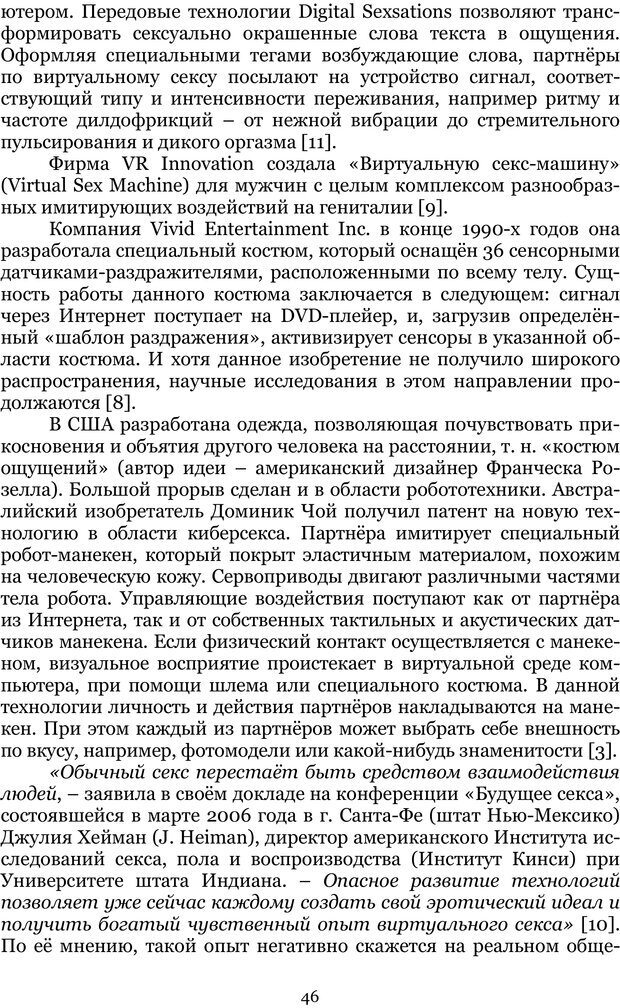 ютером. Передовые технологии Digital Sexsations позволяют трансформировать сексуально окрашенные слова текста в ощущения. Оформляя специальными тегами возбуждающие слова, партнёры по виртуальному сексу посылают на устройство сигнал, соответствующий типу и интенсивности переживания, например ритму и частоте дилдофрикций – от нежной вибрации до стремительного пульсирования и дикого оргазма [11].

Фирма VR Innovation создала «Виртуальную секс-машину» (Virtual Sex Machine) для мужчин с целым комплексом разнообразных имитирующих воздействий на гениталии [9].

Компания Vivid Entertainment Inc. в конце 1990-х годов она разработала специальный костюм, который оснащён 36 сенсорными датчиками-раздражителями, расположенными по всему телу. Сущность работы данного костюма заключается в следующем: сигнал через Интернет поступает на DVD-плейер, и, загрузив определённый «шаблон раздражения», активизирует сенсоры в указанной области костюма. И хотя данное изобретение не получило широкого распространения, научные исследования в этом направлении продолжаются [8].

В США разработана одежда, позволяющая почувствовать прикосновения и объятия другого человека на расстоянии, т. н. «костюм ощущений» (автор идеи – американский дизайнер Франческа Розелла). Большой прорыв сделан и в области робототехники. Австралийский изобретатель Доминик Чой получил патент на новую технологию в области киберсекса. Партнёра имитирует специальный робот-манекен, который покрыт эластичным материалом, похожим на человеческую кожу. Сервоприводы двигают различными частями тела робота. Управляющие воздействия поступают как от партнёра из Интернета, так и от собственных тактильных и акустических датчиков манекена. Если физический контакт осуществляется с манекеном, визуальное восприятие проистекает в виртуальной среде компьютера, при помощи шлема или специального костюма. В данной технологии личность и действия партнёров накладываются на манекен. При этом каждый из партнёров может выбрать себе внешность по вкусу, например, фотомодели или какой-нибудь знаменитости [3].

«Обычный секс перестаёт быть средством взаимодействия людей, – заявила в своём докладе на конференции «Будущее секса», состоявшейся в марте 2006 года в г. Санта-Фе (штат Нью-Мексико) Джулия Хейман (J. Heiman), директор американского Института исследований секса, пола и воспроизводства (Институт Кинси) при Университете штата Индиана. – Опасное развитие технологий позволяет уже сейчас каждому создать свой эротический идеал и получить богатый чувственный опыт виртуального секса» [10]. По её мнению, такой опыт негативно скажется на реальном обще-

46